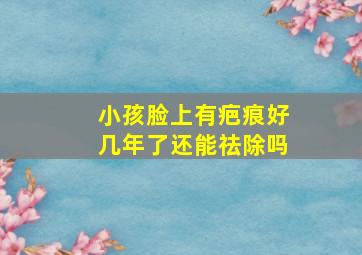 小孩脸上有疤痕好几年了还能祛除吗